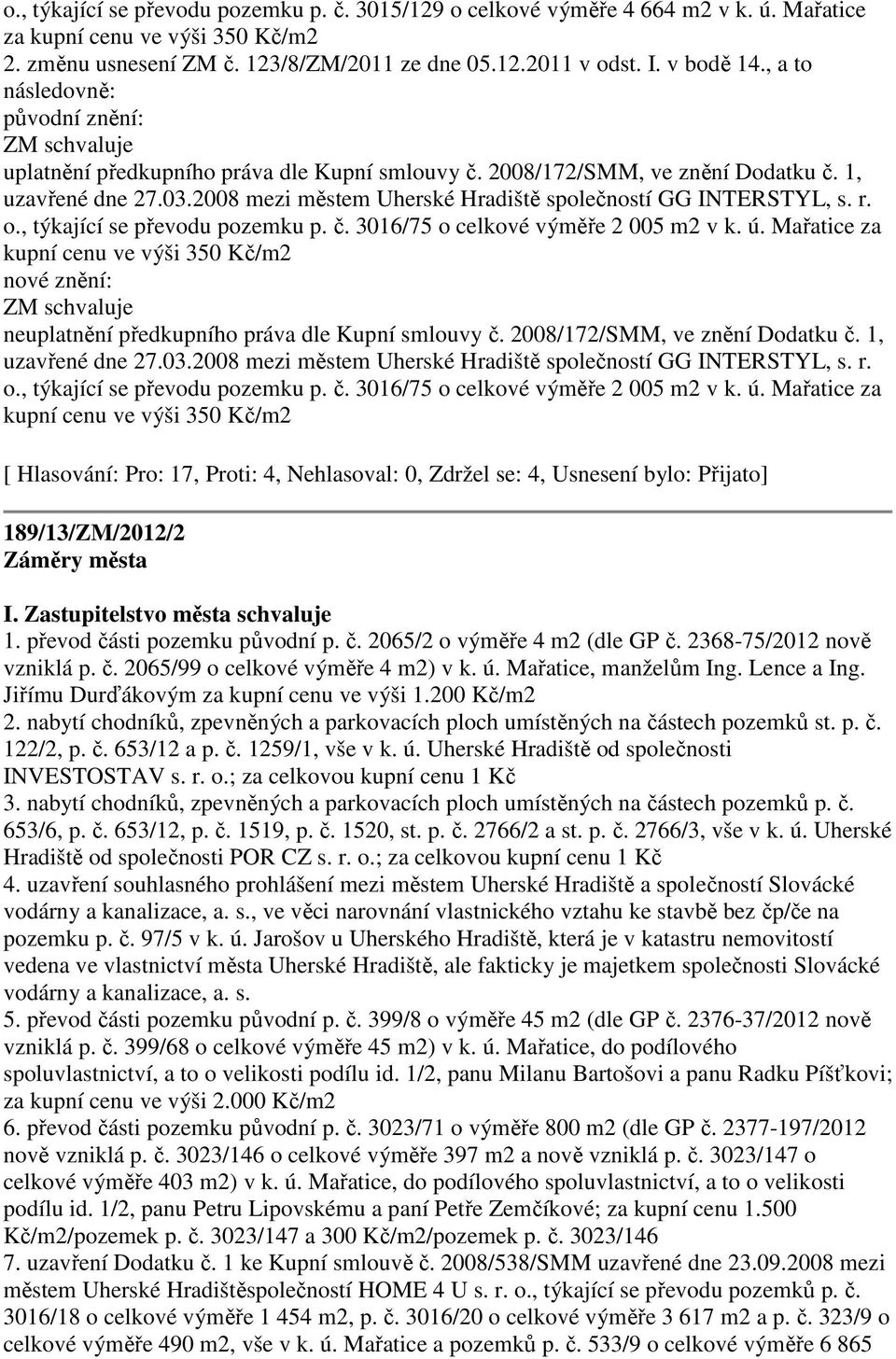 o., týkající se převodu pozemku p. č. 3015/129 o celkové výměře 4 664 m2 v k. ú. Mařatice za kupní cenu ve výši 350 Kč/m2
2. změnu usnesení ZM č. 123/8/ZM/2011 ze dne 05.12.2011 v odst. I. v bodě 14., a to následovně:
původní znění:
ZM schvaluje
uplatnění předkupního práva dle Kupní smlouvy č. 2008/172/SMM, ve znění Dodatku č. 1, uzavřené dne 27.03.2008 mezi městem Uherské Hradiště společností GG INTERSTYL, s. r. o., týkající se převodu pozemku p. č. 3016/75 o celkové výměře 2 005 m2 v k. ú. Mařatice za kupní cenu ve výši 350 Kč/m2
nové znění:
ZM schvaluje
neuplatnění předkupního práva dle Kupní smlouvy č. 2008/172/SMM, ve znění Dodatku č. 1, uzavřené dne 27.03.2008 mezi městem Uherské Hradiště společností GG INTERSTYL, s. r. o., týkající se převodu pozemku p. č. 3016/75 o celkové výměře 2 005 m2 v k. ú. Mařatice za kupní cenu ve výši 350 Kč/m2

[ Hlasování: Pro: 17, Proti: 4, Nehlasoval: 0, Zdržel se: 4, Usnesení bylo: Přijato]

189/13/ZM/2012/2
Záměry města

I. Zastupitelstvo města schvaluje
1. převod části pozemku původní p. č. 2065/2 o výměře 4 m2 (dle GP č. 2368-75/2012 nově vzniklá p. č. 2065/99 o celkové výměře 4 m2) v k. ú. Mařatice, manželům Ing. Lence a Ing. Jiřímu Durďákovým za kupní cenu ve výši 1.200 Kč/m2
2. nabytí chodníků, zpevněných a parkovacích ploch umístěných na částech pozemků st. p. č. 122/2, p. č. 653/12 a p. č. 1259/1, vše v k. ú. Uherské Hradiště od společnosti INVESTOSTAV s. r. o.; za celkovou kupní cenu 1 Kč
3. nabytí chodníků, zpevněných a parkovacích ploch umístěných na částech pozemků p. č. 653/6, p. č. 653/12, p. č. 1519, p. č. 1520, st. p. č. 2766/2 a st. p. č. 2766/3, vše v k. ú. Uherské Hradiště od společnosti POR CZ s. r. o.; za celkovou kupní cenu 1 Kč
4. uzavření souhlasného prohlášení mezi městem Uherské Hradiště a společností Slovácké vodárny a kanalizace, a. s., ve věci narovnání vlastnického vztahu ke stavbě bez čp/če na pozemku p. č. 97/5 v k. ú. Jarošov u Uherského Hradiště, která je v katastru nemovitostí vedena ve vlastnictví města Uherské Hradiště, ale fakticky je majetkem společnosti Slovácké vodárny a kanalizace, a. s.
5. převod části pozemku původní p. č. 399/8 o výměře 45 m2 (dle GP č. 2376-37/2012 nově vzniklá p. č. 399/68 o celkové výměře 45 m2) v k. ú. Mařatice, do podílového spoluvlastnictví, a to o velikosti podílu id. 1/2, panu Milanu Bartošovi a panu Radku Píšťkovi; za kupní cenu ve výši 2.000 Kč/m2
6. převod části pozemku původní p. č. 3023/71 o výměře 800 m2 (dle GP č. 2377-197/2012 nově vzniklá p. č. 3023/146 o celkové výměře 397 m2 a nově vzniklá p. č. 3023/147 o celkové výměře 403 m2) v k. ú. Mařatice, do podílového spoluvlastnictví, a to o velikosti podílu id. 1/2, panu Petru Lipovskému a paní Petře Zemčíkové; za kupní cenu 1.500 Kč/m2/pozemek p. č. 3023/147 a 300 Kč/m2/pozemek p. č. 3023/146
7. uzavření Dodatku č. 1 ke Kupní smlouvě č. 2008/538/SMM uzavřené dne 23.09.2008 mezi městem Uherské Hradištěspolečností HOME 4 U s. r. o., týkající se převodu pozemků p. č. 3016/18 o celkové výměře 1 454 m2, p. č. 3016/20 o celkové výměře 3 617 m2 a p. č. 323/9 o celkové výměře 490 m2, vše v k. ú. Mařatice a pozemků p. č. 533/9 o celkové výměře 6 865